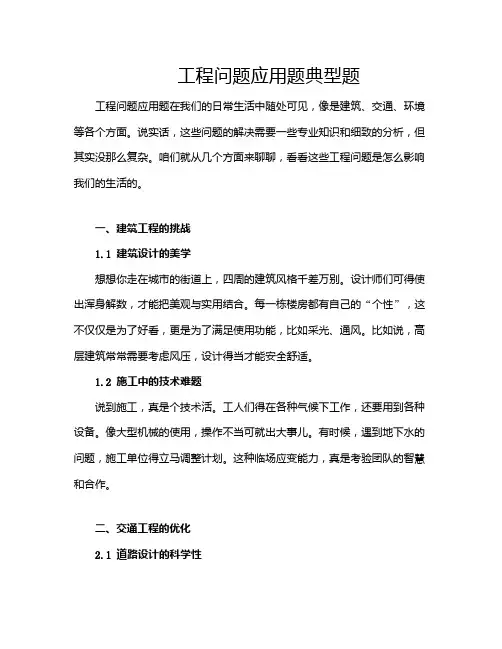 工程问题应用题典型题

工程问题应用题在我们的日常生活中随处可见，像是建筑、交通、环境等各个方面。说实话，这些问题的解决需要一些专业知识和细致的分析，但其实没那么复杂。咱们就从几个方面来聊聊，看看这些工程问题是怎么影响我们的生活的。

一、建筑工程的挑战

1.1 建筑设计的美学

想想你走在城市的街道上，四周的建筑风格千差万别。设计师们可得使出浑身解数，才能把美观与实用结合。每一栋楼房都有自己的“个性”，这不仅仅是为了好看，更是为了满足使用功能，比如采光、通风。比如说，高层建筑常常需要考虑风压，设计得当才能安全舒适。

1.2 施工中的技术难题

说到施工，真是个技术活。工人们得在各种气候下工作，还要用到各种设备。像大型机械的使用，操作不当可就出大事儿。有时候，遇到地下水的问题，施工单位得立马调整计划。这种临场应变能力，真是考验团队的智慧和合作。

二、交通工程的优化

2.1 道路设计的科学性